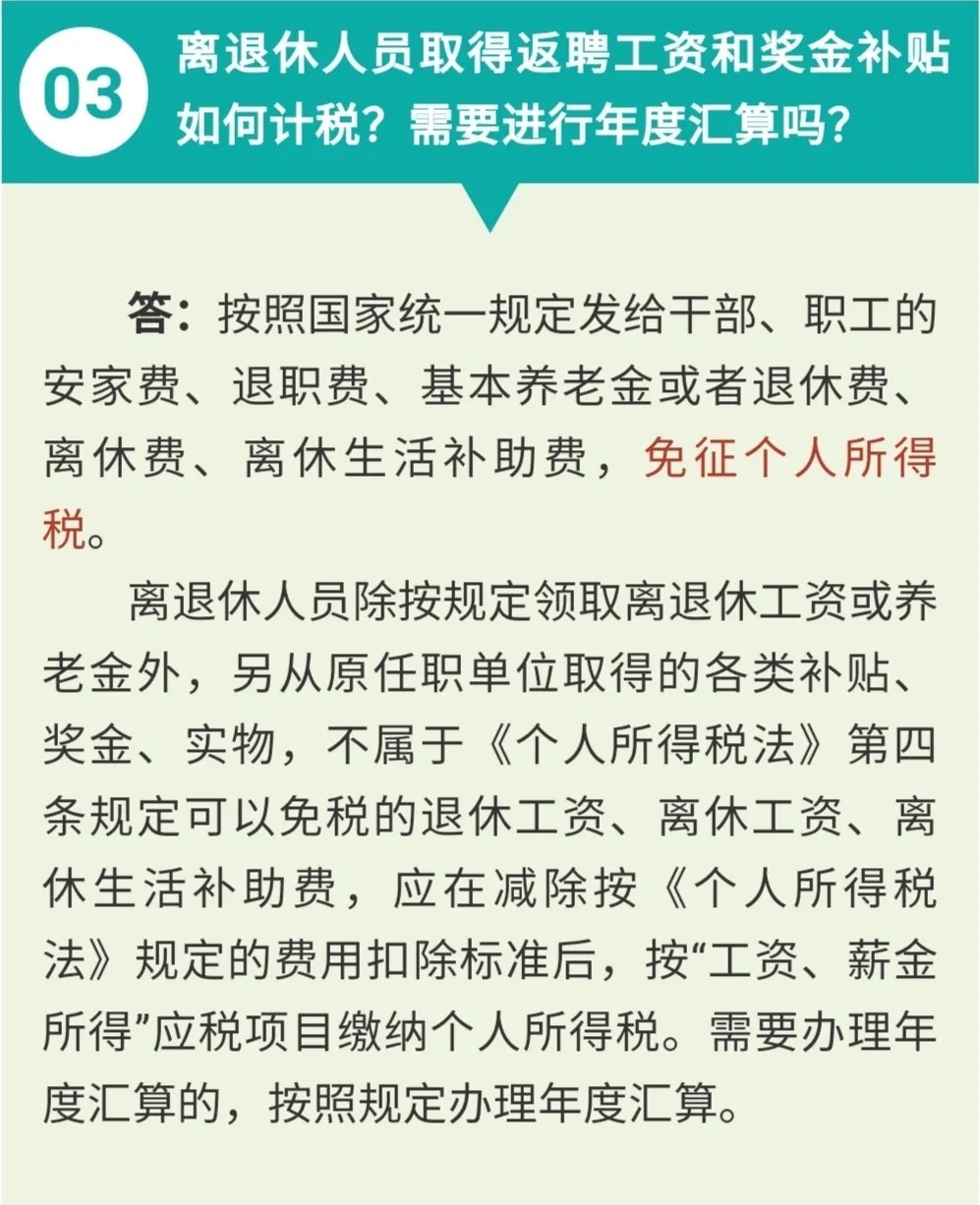 03

离退休人员取得返聘工资和奖金补贴如何计税？需要进行年度汇算吗？

答：按照国家统一规定发给干部、职工的安家费、退职费、基本养老金或者退休费、离休费、离休生活补助费，免征个人所得税。

离退休人员除按规定领取离退休工资或养老金外，另从原任职单位取得的各类补贴、奖金、实物，不属于《个人所得税法》第四条规定可以免税的退休工资、离休工资、离休生活补助费，应在减除按《个人所得税法》规定的费用扣除标准后，按“工资、薪金所得”应税项目缴纳个人所得税。需要办理年度汇算的，按照规定办理年度汇算。